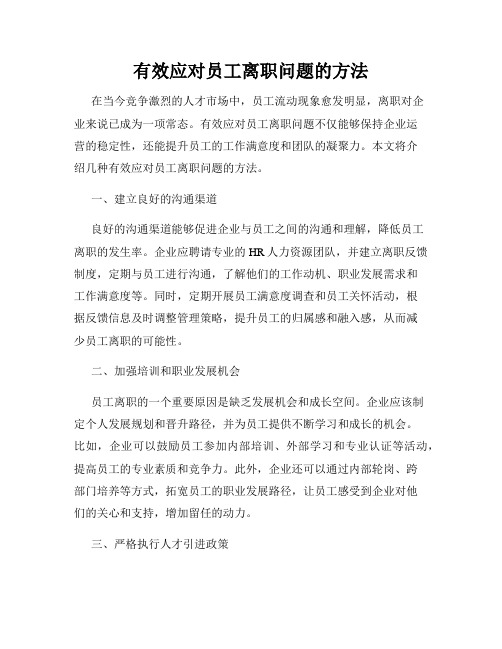 有效应对员工离职问题的方法

在当今竞争激烈的人才市场中，员工流动现象愈发明显，离职对企业来说已成为一项常态。有效应对员工离职问题不仅能够保持企业运营的稳定性，还能提升员工的工作满意度和团队的凝聚力。本文将介绍几种有效应对员工离职问题的方法。

一、建立良好的沟通渠道

良好的沟通渠道能够促进企业与员工之间的沟通和理解，降低员工离职的发生率。企业应聘请专业的HR人力资源团队，并建立离职反馈制度，定期与员工进行沟通，了解他们的工作动机、职业发展需求和工作满意度等。同时，定期开展员工满意度调查和员工关怀活动，根据反馈信息及时调整管理策略，提升员工的归属感和融入感，从而减少员工离职的可能性。

二、加强培训和职业发展机会

员工离职的一个重要原因是缺乏发展机会和成长空间。企业应该制定个人发展规划和晋升路径，并为员工提供不断学习和成长的机会。比如，企业可以鼓励员工参加内部培训、外部学习和专业认证等活动，提高员工的专业素质和竞争力。此外，企业还可以通过内部轮岗、跨部门培养等方式，拓宽员工的职业发展路径，让员工感受到企业对他们的关心和支持，增加留任的动力。

三、严格执行人才引进政策